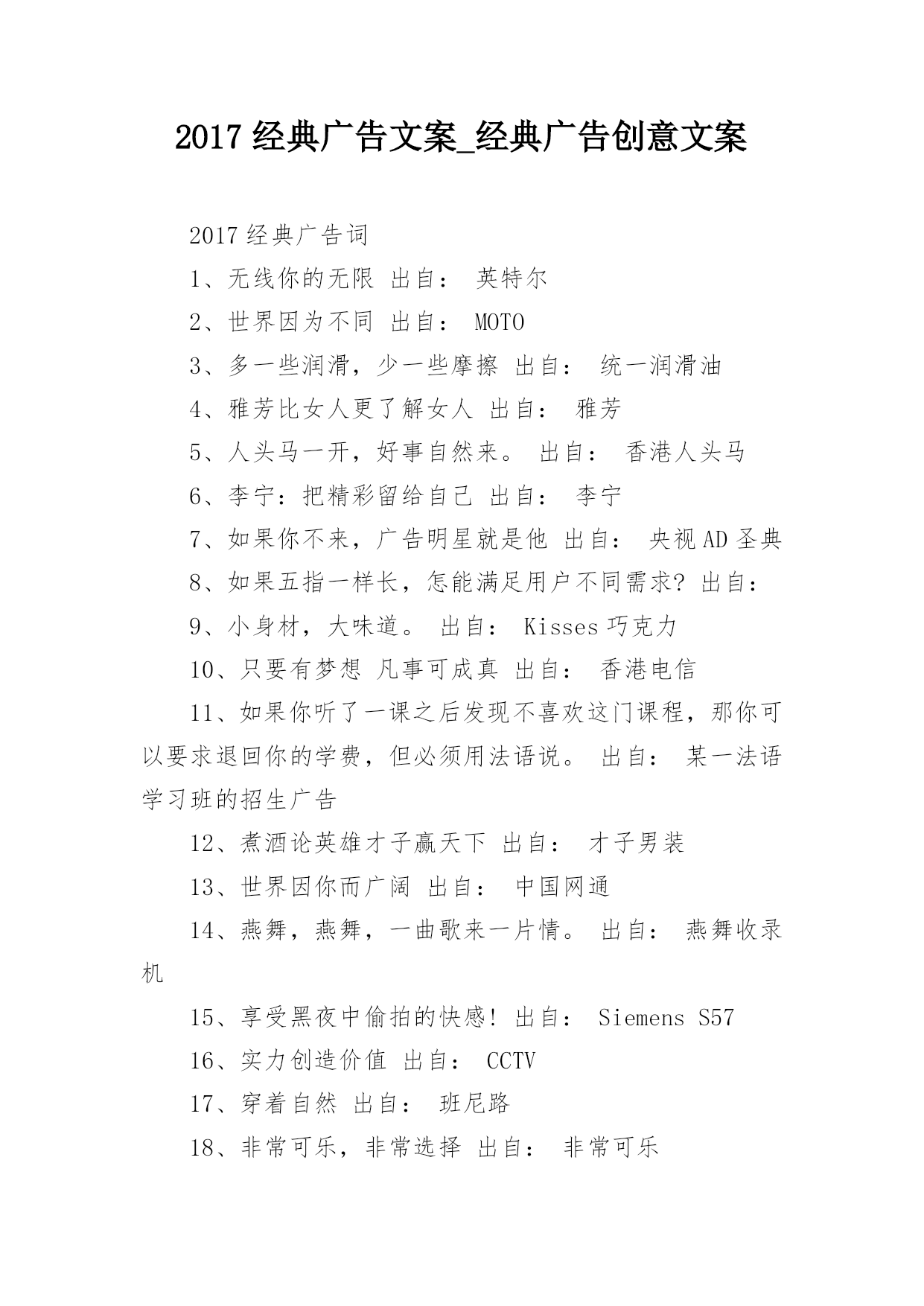 2017 经典广告文案_经典广告创意文案

2017 经典广告词

1、无线你的无限 出自： 英特尔

2、世界因为不同 出自： MOTO

3、多一些润滑，少一些摩擦 出自： 统一润滑油

4、雅芳比女人更了解女人 出自： 雅芳

5、人头马一开，好事自然来。 出自： 香港人头马

6、李宁：把精彩留给自己 出自： 李宁

7、如果你不来，广告明星就是他 出自： 央视 AD 圣典

8、如果五指一样长，怎能满足用户不同需求? 出自：

9、小身材，大味道。 出自： Kisses 巧克力

10、只要有梦想 凡事可成真 出自： 香港电信

11、如果你听了一课之后发现不喜欢这门课程，那你可以要求退回你的学费，但必须用法语说。 出自： 某一法语学习班的招生广告

12、煮酒论英雄才子赢天下 出自： 才子男装

13、世界因你而广阔 出自： 中国网通

14、燕舞，燕舞，一曲歌来一片情。 出自： 燕舞收录机

15、享受黑夜中偷拍的快感! 出自： Siemens S57

16、实力创造价值 出自： CCTV

17、穿着自然 出自： 班尼路

18、非常可乐，非常选择 出自： 非常可乐